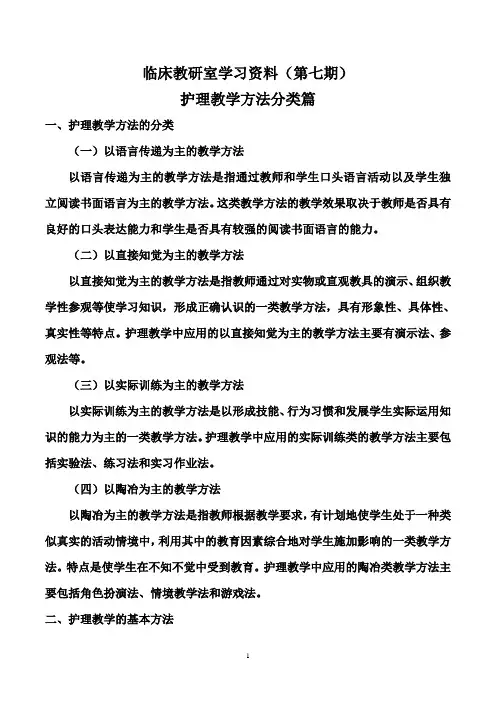 临床教研室学习资料（第七期）
护理教学方法分类篇

一、护理教学方法的分类

（一）以语言传递为主的教学方法

以语言传递为主的教学方法是指通过教师和学生口头语言活动以及学生独立阅读书面语言为主的教学方法。这类教学方法的教学效果取决于教师是否具有良好的口头表达能力和学生是否具有较强的阅读书面语言的能力。

（二）以直接知觉为主的教学方法

以直接知觉为主的教学方法是指教师通过对实物或直观教具的演示、组织教学性参观等使学习知识，形成正确认识的一类教学方法，具有形象性、具体性、真实性等特点。护理教学中应用的以直接知觉为主的教学方法主要有演示法、参观法等。

（三）以实际训练为主的教学方法

以实际训练为主的教学方法是以形成技能、行为习惯和发展学生实际运用知识的能力为主的一类教学方法。护理教学中应用的实际训练类的教学方法主要包括实验法、练习法和实习作业法。

（四）以陶冶为主的教学方法

以陶冶为主的教学方法是指教师根据教学要求，有计划地使学生处于一种类似真实的活动情境中，利用其中的教育因素综合地对学生施加影响的一类教学方法。特点是使学生在不知不觉中受到教育。护理教学中应用的陶冶类教学方法主要包括角色扮演法、情境教学法和游戏法。

二、护理教学的基本方法

1